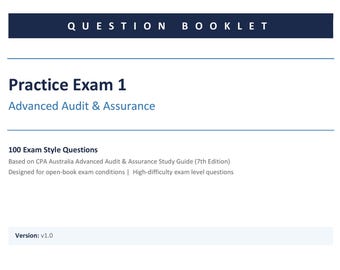 QUESTION BOOKLET

Practice Exam 1

Advanced Audit & Assurance

100 Exam Style Questions

Based on CPA Australia Advanced Audit & Assurance Study Guide (7th Edition)

Designed for open-book exam conditions | High-difficulty exam level questions

Version: v1.0